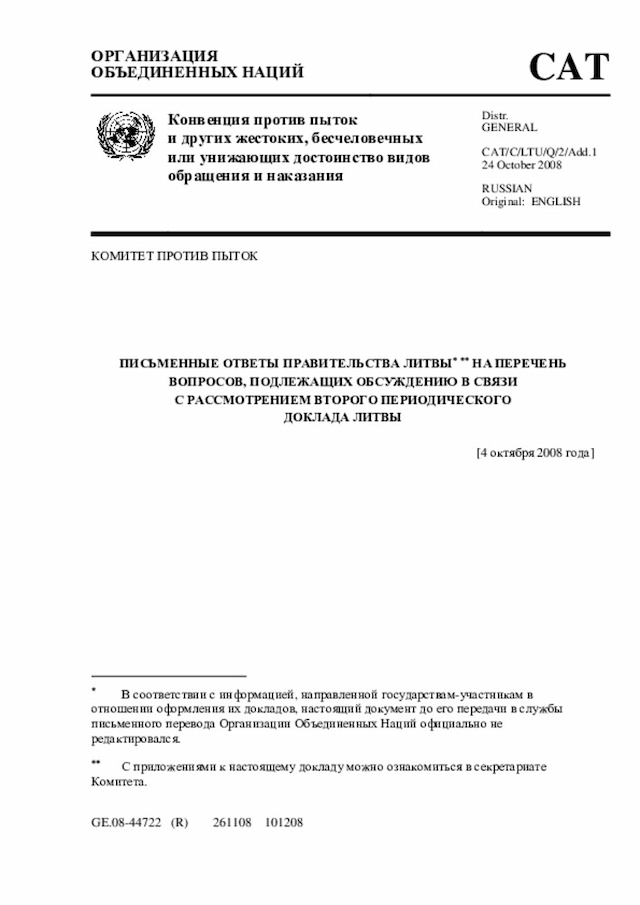 ОРГАНИЗАЦИЯ
ОБЪЕДИНЕННЫХ НАЦИЙ

CAT

Конвенция против пыток и других жестоких, бесчеловечных или унижающих достоинство видов обращения и наказания

Distr.
GENERAL

CAT/C/LTU/Q/2/Add.1
24 October 2008

RUSSIAN
Original: ENGLISH

КОМИТЕТ ПРОТИВ ПЫТОК

ПИСЬМЕННЫЕ ОТВЕТЫ ПРАВИТЕЛЬСТВА ЛИТВЫ* ** НА ПЕРЕЧЕНЬ ВОПРОСОВ, ПОДЛЕЖАЩИХ ОБСУЖДЕНИЮ В СВЯЗИ С РАССМОТРЕНИЕМ ВТОРОГО ПЕРИОДИЧЕСКОГО ДОКЛАДА ЛИТВЫ

[4 октября 2008 года]

* В соответствии с информацией, направленной государствам-участникам в отношении оформления их докладов, настоящий документ до его передачи в службы письменного перевода Организации Объединенных Наций официально не редактировался.

** С приложениями к настоящему докладу можно ознакомиться в секретариате Комитета.

GE.08-44722 (R) 261108 101208